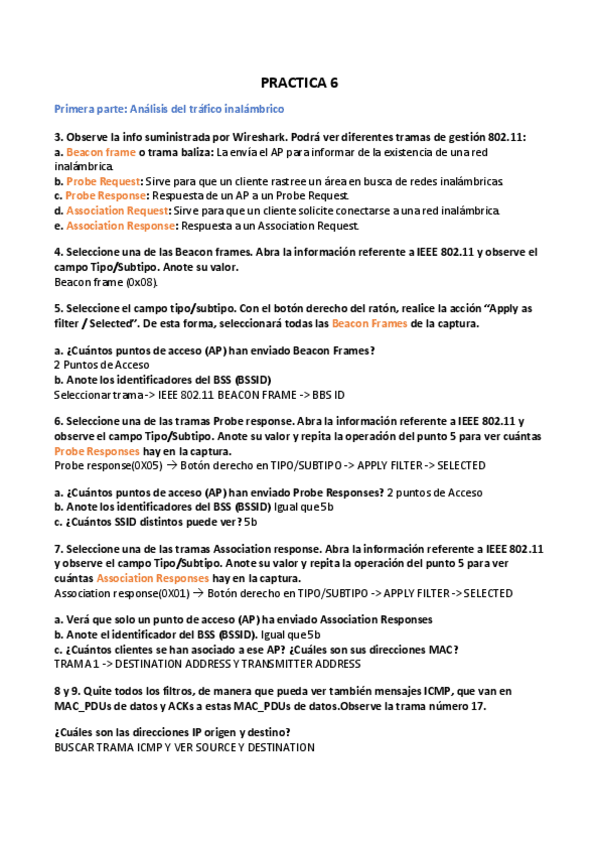 PRACTICA 6

Primera parte: Análisis del tráfico inalámbrico

3. Observe la info suministrada por Wireshark. Podrá ver diferentes tramas de gestión 802.11:
a. Beacon frame o trama baliza: La envía el AP para informar de la existencia de una red inalámbrica.
b. Probe Request: Sirve para que un cliente rastree un área en busca de redes inalámbricas.
c. Probe Response: Respuesta de un AP a un Probe Request.
d. Association Request: Sirve para que un cliente solicite conectarse a una red inalámbrica.
e. Association Response: Respuesta a un Association Request.

4. Seleccione una de las Beacon frames. Abra la información referente a IEEE 802.11 y observe el campo Tipo/Subtipo. Anote su valor.
Beacon frame (0x08).

5. Seleccione el campo tipo/subtipo. Con el botón derecho del ratón, realice la acción "Apply as filter / Selected". De esta forma, seleccionará todas las Beacon Frames de la captura.

a. ¿Cuántos puntos de acceso (AP) han enviado Beacon Frames?
2 Puntos de Acceso
b. Anote los identificadores del BSS (BSSID)
Seleccionar trama -> IEEE 802.11 BEACON FRAME -> BBS ID

6. Seleccione una de las tramas Probe response. Abra la información referente a IEEE 802.11 y observe el campo Tipo/Subtipo. Anote su valor y repita la operación del punto 5 para ver cuántas Probe Responses hay en la captura.
Probe response(0X05) → Botón derecho en TIPO/SUBTIPO -> APPLY FILTER -> SELECTED

a. ¿Cuántos puntos de acceso (AP) han enviado Probe Responses? 2 puntos de Acceso
b. Anote los identificadores del BSS (BSSID) Igual que 5b
c. ¿Cuántos SSID distintos puede ver? 5b

7. Seleccione una de las tramas Association response. Abra la información referente a IEEE 802.11 y observe el campo Tipo/Subtipo. Anote su valor y repita la operación del punto 5 para ver cuántas Association Responses hay en la captura.
Association response(0X01) → Botón derecho en TIPO/SUBTIPO -> APPLY FILTER -> SELECTED

a. Verá que solo un punto de acceso (AP) ha enviado Association Responses
b. Anote el identificador del BSS (BSSID). Igual que 5b
c. ¿Cuántos clientes se han asociado a ese AP? ¿Cuáles son sus direcciones MAC?
TRAMA 1 -> DESTINATION ADDRESS Y TRANSMITTER ADDRESS

8 y 9. Quite todos los filtros, de manera que pueda ver también mensajes ICMP, que van en MAC_PDUs de datos y ACKs a estas MAC_PDUs de datos.Observe la trama número 17.

¿Cuáles son las direcciones IP origen y destino?
BUSCAR TRAMA ICMP Y VER SOURCE Y DESTINATION